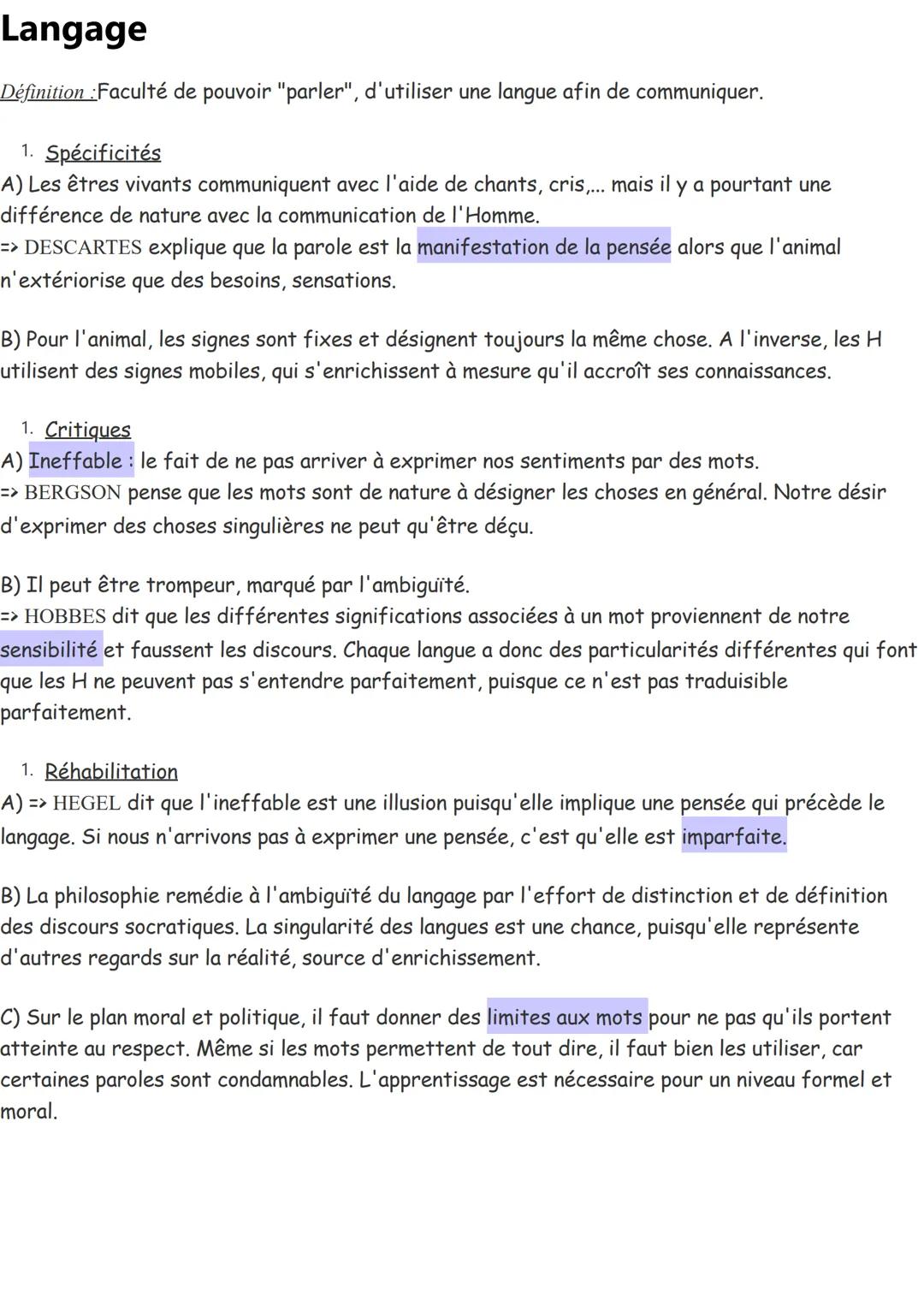 Langage

Définition :Faculté de pouvoir "parler", d'utiliser une langue afin de communiquer.

1. Spécificités
A) Les êtres vivants communiquent avec l'aide de chants, cris,... mais il y a pourtant une différence de nature avec la communication de l'Homme.
=> DESCARTES explique que la parole est la manifestation de la pensée alors que l'animal n'extériorise que des besoins, sensations.

B) Pour l'animal, les signes sont fixes et désignent toujours la même chose. A l'inverse, les H utilisent des signes mobiles, qui s'enrichissent à mesure qu'il accroît ses connaissances.

1. Critiques
A) Ineffable : le fait de ne pas arriver à exprimer nos sentiments par des mots.
=> BERGSON pense que les mots sont de nature à désigner les choses en général. Notre désir d'exprimer des choses singulières ne peut qu'être déçu.

B) Il peut être trompeur, marqué par l'ambiguïté.
=> HOBBES dit que les différentes significations associées à un mot proviennent de notre sensibilité et faussent les discours. Chaque langue a donc des particularités différentes qui font que les H ne peuvent pas s'entendre parfaitement, puisque ce n'est pas traduisible parfaitement.

1. Réhabilitation
A) => HEGEL dit que l'ineffable est une illusion puisqu'elle implique une pensée qui précède le langage. Si nous n'arrivons pas à exprimer une pensée, c'est qu'elle est imparfaite.

B) La philosophie remédie à l'ambiguïté du langage par l'effort de distinction et de définition des discours socratiques. La singularité des langues est une chance, puisqu'elle représente d'autres regards sur la réalité, source d'enrichissement.

C) Sur le plan moral et politique, il faut donner des limites aux mots pour ne pas qu'ils portent atteinte au respect. Même si les mots permettent de tout dire, il faut bien les utiliser, car certaines paroles sont condamnables. L'apprentissage est nécessaire pour un niveau formel et moral.